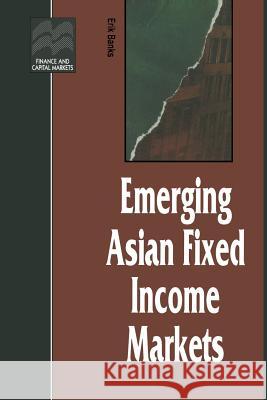 FINANCE AND CAPITAL MARKETS

Erik Banks

Emerging Asian Fixed Income Markets

Kraina Książek